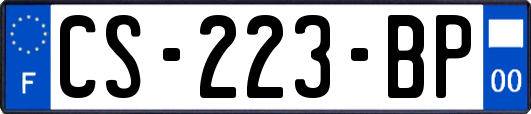 F
CS-223-BP
00